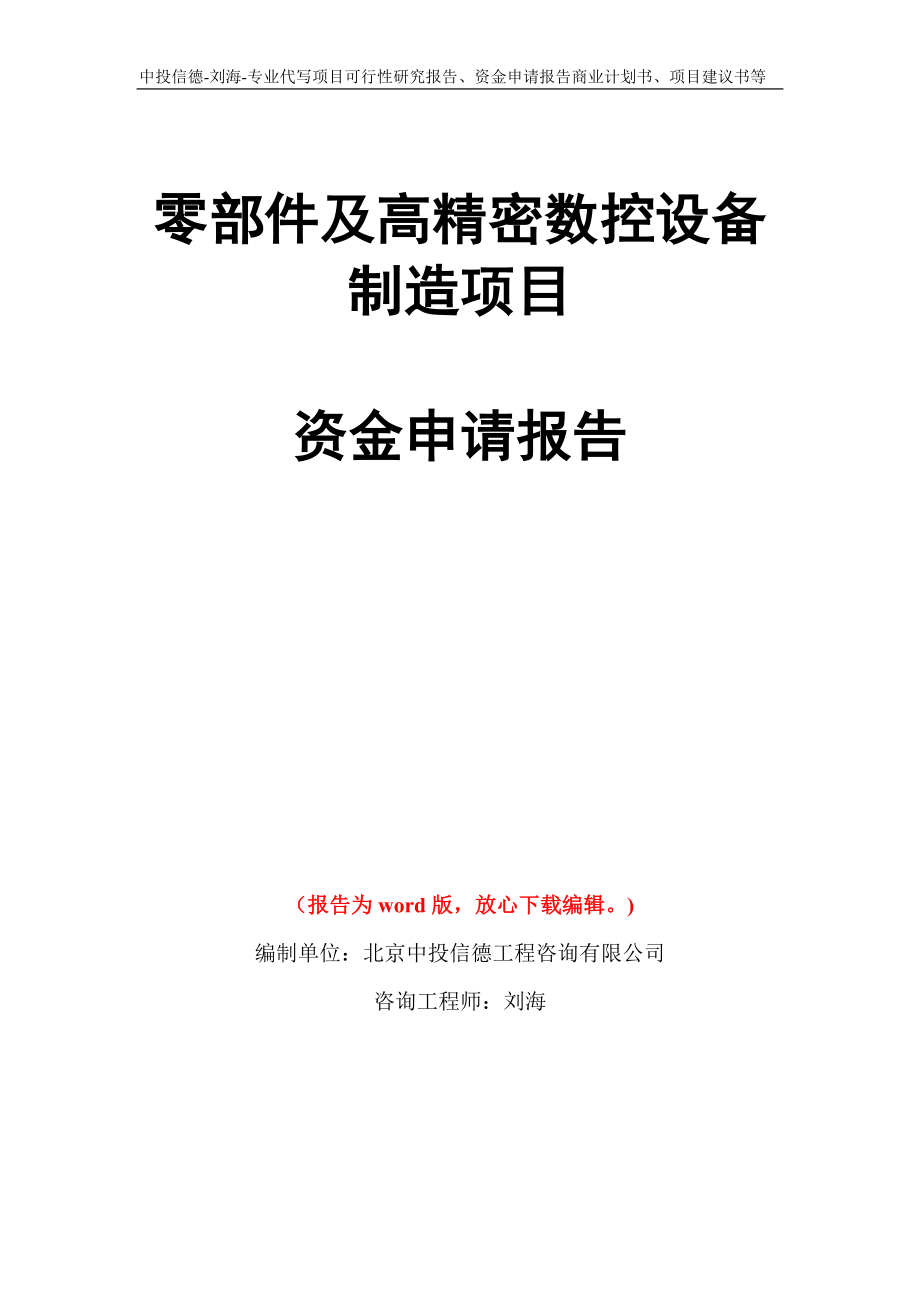 中投信德-刘海-专业代写项目可行性研究报告、资金申请报告商业计划书、项目建议书等

零部件及高精密数控设备制造项目

资金申请报告

（报告为 word 版，放心下载编辑。）

编制单位：北京中投信德工程咨询有限公司

咨询工程师：刘海